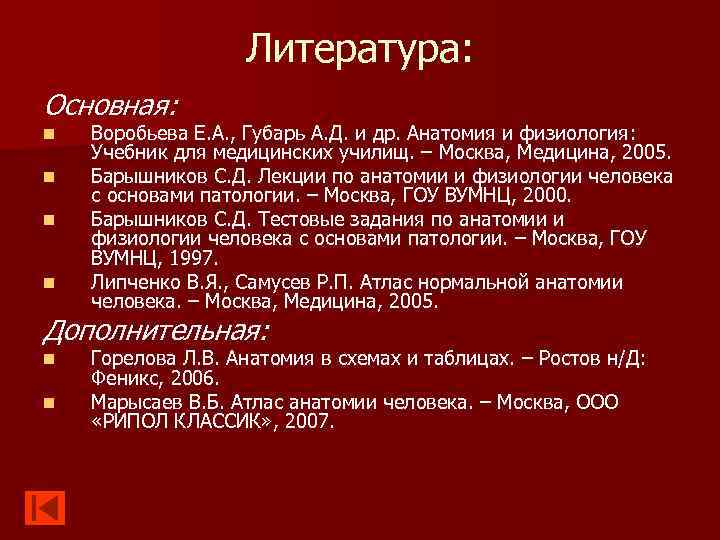 Литература:

Основная:

Воробьева Е.А., Губарь А.Д. и др. Анатомия и физиология: Учебник для медицинских училищ. – Москва, Медицина, 2005.

Барышников С.Д. Лекции по анатомии и физиологии человека с основами патологии. – Москва, ГОУ ВУМНЦ, 2000.

Барышников С.Д. Тестовые задания по анатомии и физиологии человека с основами патологии. – Москва, ГОУ ВУМНЦ, 1997.

Липченко В.Я., Самусев Р.П. Атлас нормальной анатомии человека. – Москва, Медицина, 2005.

Дополнительная:

Горелова Л.В. Анатомия в схемах и таблицах. – Ростов н/Д: Феникс, 2006.

Марысаев В.Б. Атлас анатомии человека. – Москва, ООО «РИПОЛ КЛАССИК», 2007.